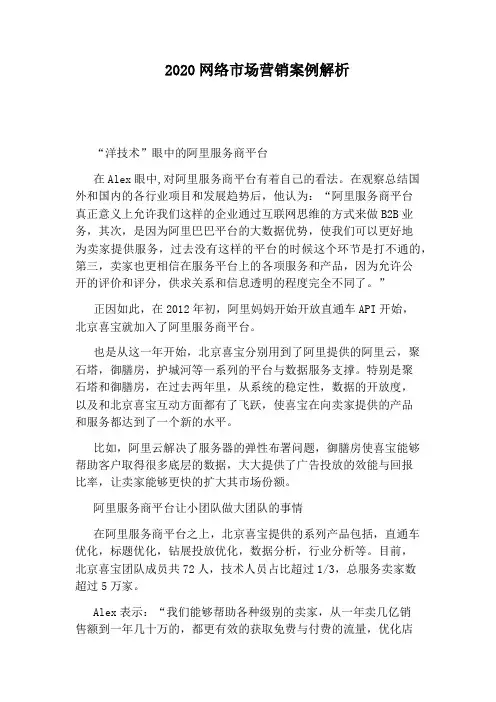 2020 网络市场营销案例解析

“洋技术”眼中的阿里服务商平台

在 Alex 眼中,对阿里服务商平台有着自己的看法。在观察总结国外和国内的各行业项目和发展趋势后，他认为：“阿里服务商平台真正意义上允许我们这样的企业通过互联网思维的方式来做 B2B 业务，其次，是因为阿里巴巴平台的大数据优势，使我们可以更好地为卖家提供服务，过去没有这样的平台的时候这个环节是打不通的，第三，卖家也更相信在服务平台上的各项服务和产品，因为允许公开的评价和评分，供求关系和信息透明的程度完全不同了。”

正因如此，在 2012 年初，阿里妈妈开始开放直通车 API 开始，北京喜宝就加入了阿里服务商平台。

也是从这一年开始，北京喜宝分别用到了阿里提供的阿里云，聚石塔，御膳房，护城河等一系列的平台与数据服务支撑。特别是聚石塔和御膳房，在过去两年里，从系统的稳定性，数据的开放度，以及和北京喜宝互动方面都有了飞跃，使喜宝在向卖家提供的产品和服务都达到了一个新的水平。

比如，阿里云解决了服务器的弹性布署问题，御膳房使喜宝能够帮助客户取得很多底层的数据，大大提供了广告投放的效能与回报比率，让卖家能够更快的扩大其市场份额。

阿里服务商平台让小团队做大团队的事情

在阿里服务商平台之上，北京喜宝提供的系列产品包括，直通车优化，标题优化，钻展投放优化，数据分析，行业分析等。目前，北京喜宝团队成员共 72 人，技术人员占比超过 1/3，总服务卖家数超过 5 万家。

Alex 表示：“我们能够帮助各种级别的卖家，从一年卖几亿销售额到一年几十万的，都更有效的获取免费与付费的流量，优化店